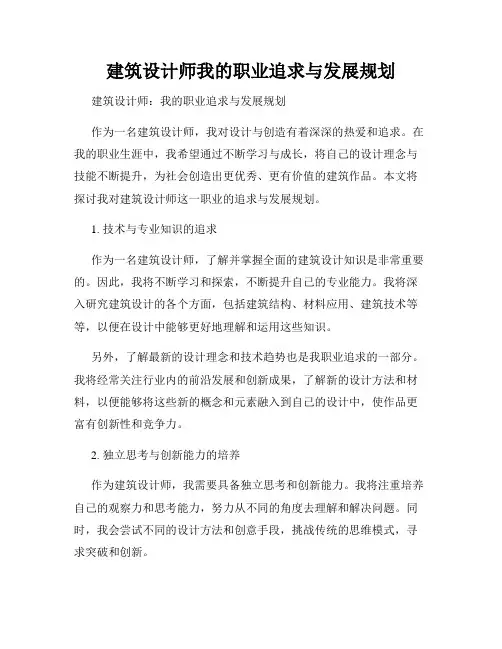 建筑设计师我的职业追求与发展规划

建筑设计师：我的职业追求与发展规划

作为一名建筑设计师，我对设计与创造有着深深的热爱和追求。在我的职业生涯中，我希望通过不断学习与成长，将自己的设计理念与技能不断提升，为社会创造出更优秀、更有价值的建筑作品。本文将探讨我对建筑设计师这一职业的追求与发展规划。

1. 技术与专业知识的追求

作为一名建筑设计师，了解并掌握全面的建筑设计知识是非常重要的。因此，我将不断学习和探索，不断提升自己的专业能力。我将深入研究建筑设计的各个方面，包括建筑结构、材料应用、建筑技术等等，以便在设计中能够更好地理解和运用这些知识。

另外，了解最新的设计理念和技术趋势也是我职业追求的一部分。我将经常关注行业内的前沿发展和创新成果，了解新的设计方法和材料，以便能够将这些新的概念和元素融入到自己的设计中，使作品更富有创新性和竞争力。

2. 独立思考与创新能力的培养

作为建筑设计师，我需要具备独立思考和创新能力。我将注重培养自己的观察力和思考能力，努力从不同的角度去理解和解决问题。同时，我会尝试不同的设计方法和创意手段，挑战传统的思维模式，寻求突破和创新。